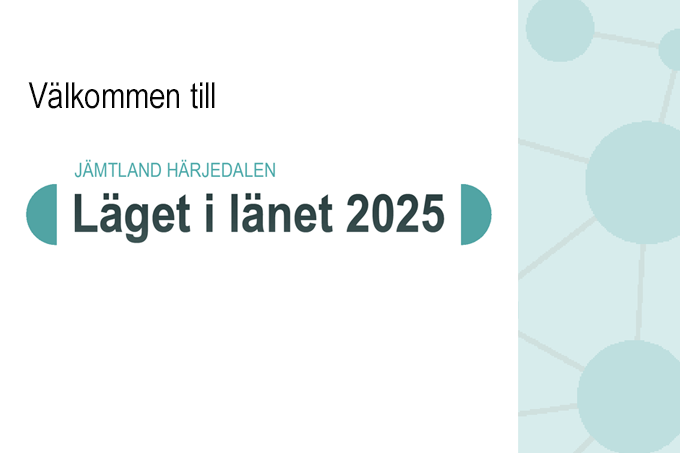 Välkommen till

JÄMTLAND HÄRJEDALEN

Läget i länet 2025